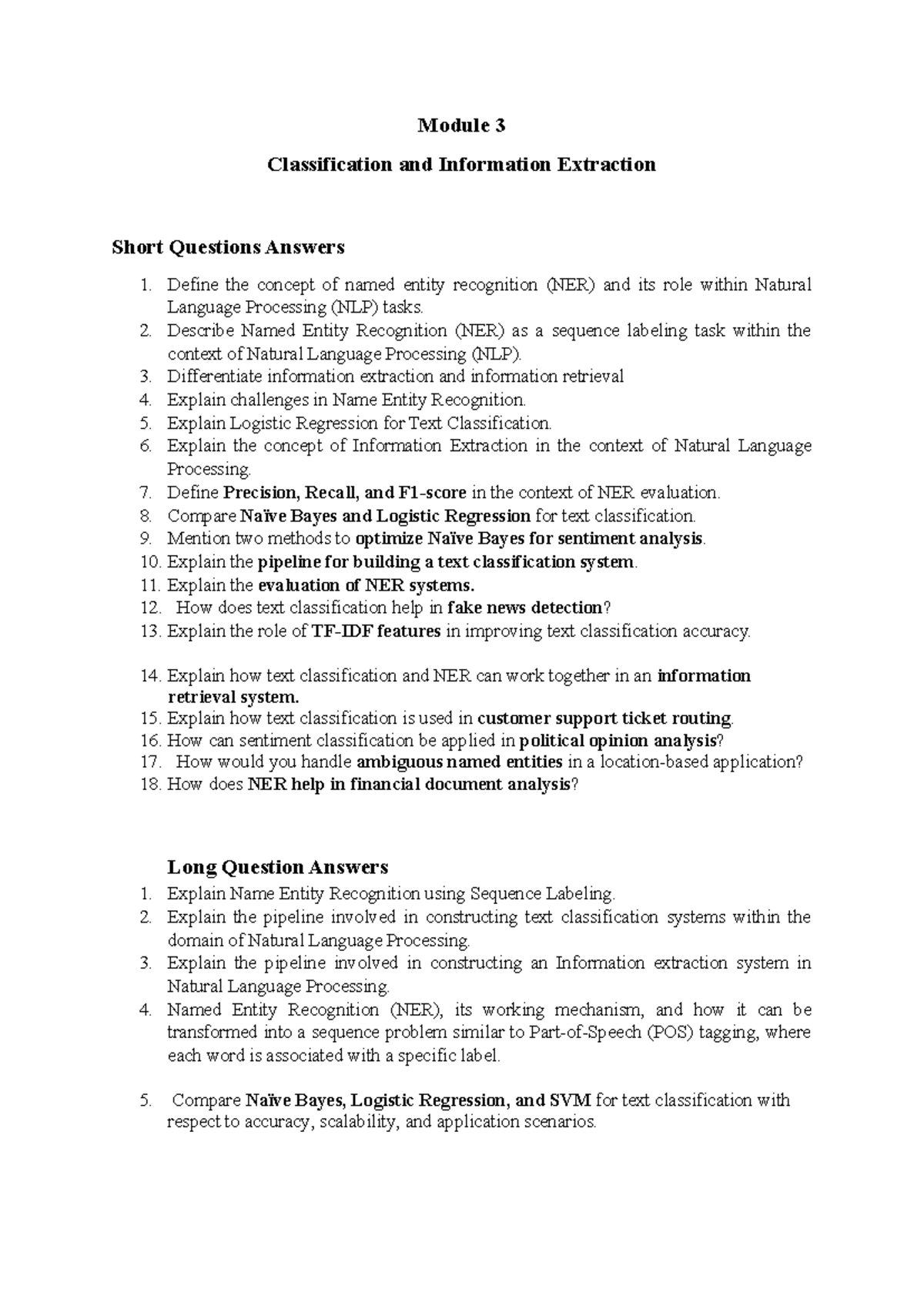 Module 3

Classification and Information Extraction

Short Questions Answers

1. Define the concept of named entity recognition (NER) and its role within Natural Language Processing (NLP) tasks.
2. Describe Named Entity Recognition (NER) as a sequence labeling task within the context of Natural Language Processing (NLP).
3. Differentiate information extraction and information retrieval
4. Explain challenges in Name Entity Recognition.
5. Explain Logistic Regression for Text Classification.
6. Explain the concept of Information Extraction in the context of Natural Language Processing.
7. Define Precision, Recall, and F1-score in the context of NER evaluation.
8. Compare Naïve Bayes and Logistic Regression for text classification.
9. Mention two methods to optimize Naïve Bayes for sentiment analysis.
10. Explain the pipeline for building a text classification system.
11. Explain the evaluation of NER systems.
12. How does text classification help in fake news detection?
13. Explain the role of TF-IDF features in improving text classification accuracy.

14. Explain how text classification and NER can work together in an information retrieval system.
15. Explain how text classification is used in customer support ticket routing.
16. How can sentiment classification be applied in political opinion analysis?
17. How would you handle ambiguous named entities in a location-based application?
18. How does NER help in financial document analysis?

Long Question Answers
1. Explain Name Entity Recognition using Sequence Labeling.
2. Explain the pipeline involved in constructing text classification systems within the domain of Natural Language Processing.
3. Explain the pipeline involved in constructing an Information extraction system in Natural Language Processing.
4. Named Entity Recognition (NER), its working mechanism, and how it can be transformed into a sequence problem similar to Part-of-Speech (POS) tagging, where each word is associated with a specific label.

5. Compare Naïve Bayes, Logistic Regression, and SVM for text classification with respect to accuracy, scalability, and application scenarios.